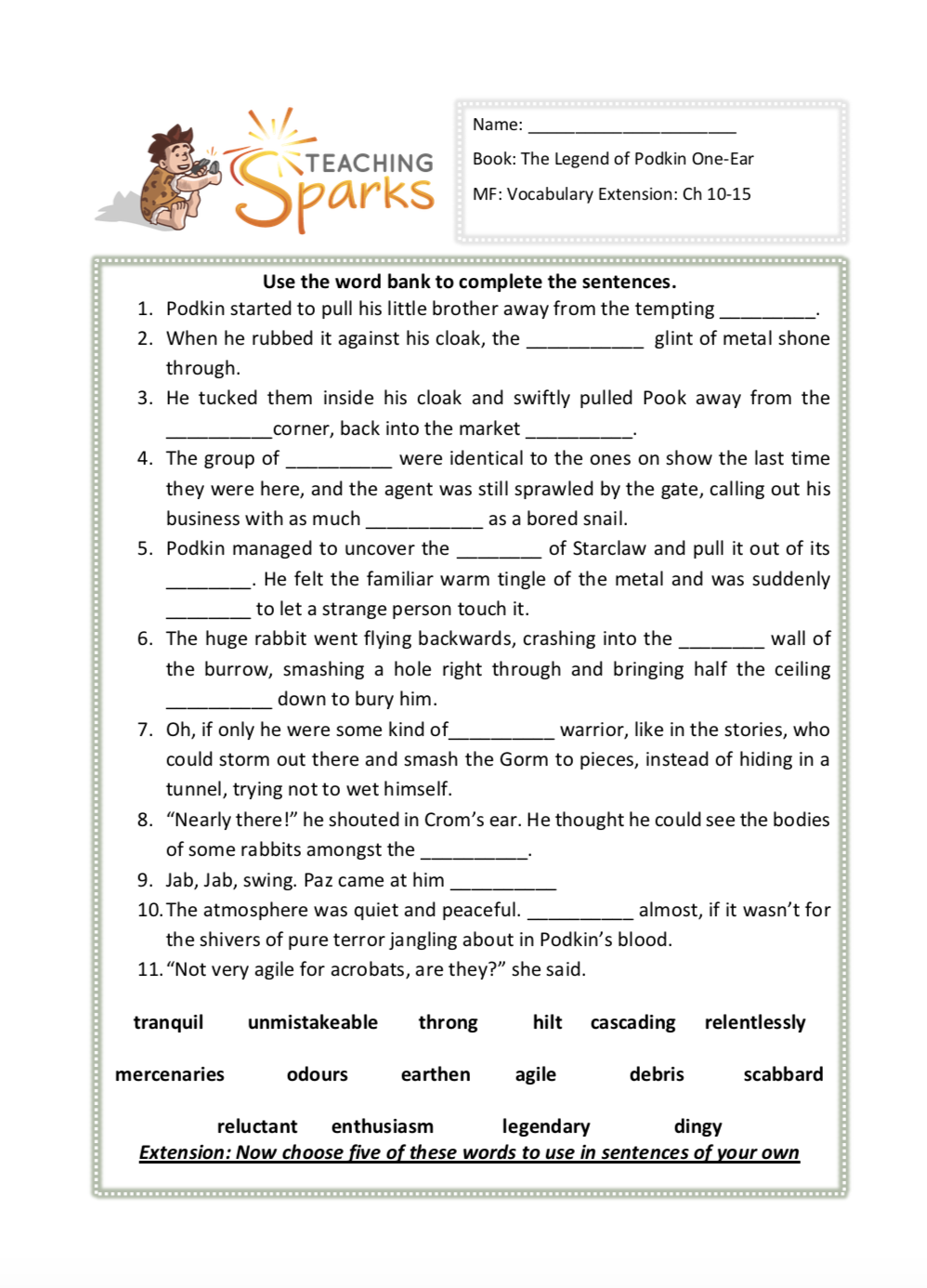 TEACHING Sparks

Name: ______________________

Book: The Legend of Podkin One-Ear

MF: Vocabulary Extension: Ch 10-15

Use the word bank to complete the sentences.

1. Podkin started to pull his little brother away from the tempting _________.
2. When he rubbed it against his cloak, the ___________ glint of metal shone through.
3. He tucked them inside his cloak and swiftly pulled Pook away from the __________corner, back into the market __________.
4. The group of __________ were identical to the ones on show the last time they were here, and the agent was still sprawled by the gate, calling out his business with as much ___________ as a bored snail.
5. Podkin managed to uncover the ________ of Starclaw and pull it out of its ________. He felt the familiar warm tingle of the metal and was suddenly ________ to let a strange person touch it.
6. The huge rabbit went flying backwards, crashing into the ________ wall of the burrow, smashing a hole right through and bringing half the ceiling __________ down to bury him.
7. Oh, if only he were some kind of__________ warrior, like in the stories, who could storm out there and smash the Gorm to pieces, instead of hiding in a tunnel, trying not to wet himself.
8. "Nearly there!" he shouted in Crom's ear. He thought he could see the bodies of some rabbits amongst the __________.
9. Jab, Jab, swing. Paz came at him __________
10. The atmosphere was quiet and peaceful. __________ almost, if it wasn't for the shivers of pure terror jangling about in Podkin's blood.
11. "Not very agile for acrobats, are they?" she said.

tranquil unmistakeable throng hilt cascading relentlessly

mercenaries odours earthen agile debris scabbard

reluctant enthusiasm legendary dingy

Extension: Now choose five of these words to use in sentences of your own